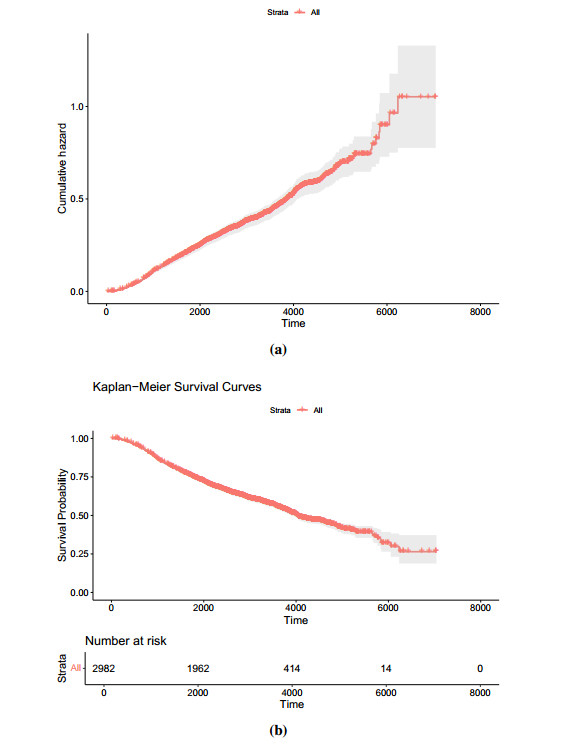 Strata All

Cumulative hazard

1.0

0.5

0.0

0 2000 4000 6000 8000

Time

(a)

Kaplan−Meier Survival Curves

Strata All

Survival Probability

1.00

0.75

0.50

0.25

0.00

0 2000 4000 6000 8000

Time

Number at risk

Strata

All 2982 1962 414 14 0

0 2000 4000 6000 8000

Time

(b)